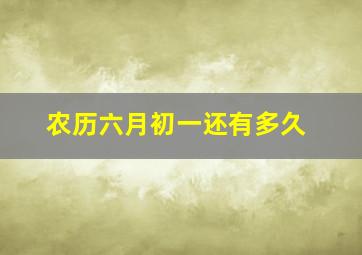 农历六月初一还有多久